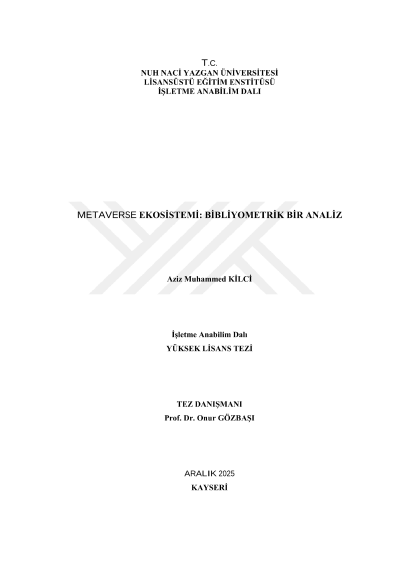 T.C.
NUH NACİ YAZGAN ÜNİVERSİTESİ
LİSANSÜSTÜ EĞİTİM ENSTİTÜSÜ
İŞLETME ANABİLİM DALI

METAVERSE EKOSİSTEMİ: BİBLİYOMETRİK BİR ANALİZ

Aziz Muhammed KİLCİ

İşletme Anabilim Dalı
YÜKSEK LİSANS TEZİ

TEZ DANIŞMANI
Prof. Dr. Onur GÖZBAŞI

ARALIK 2025
KAYSERİ